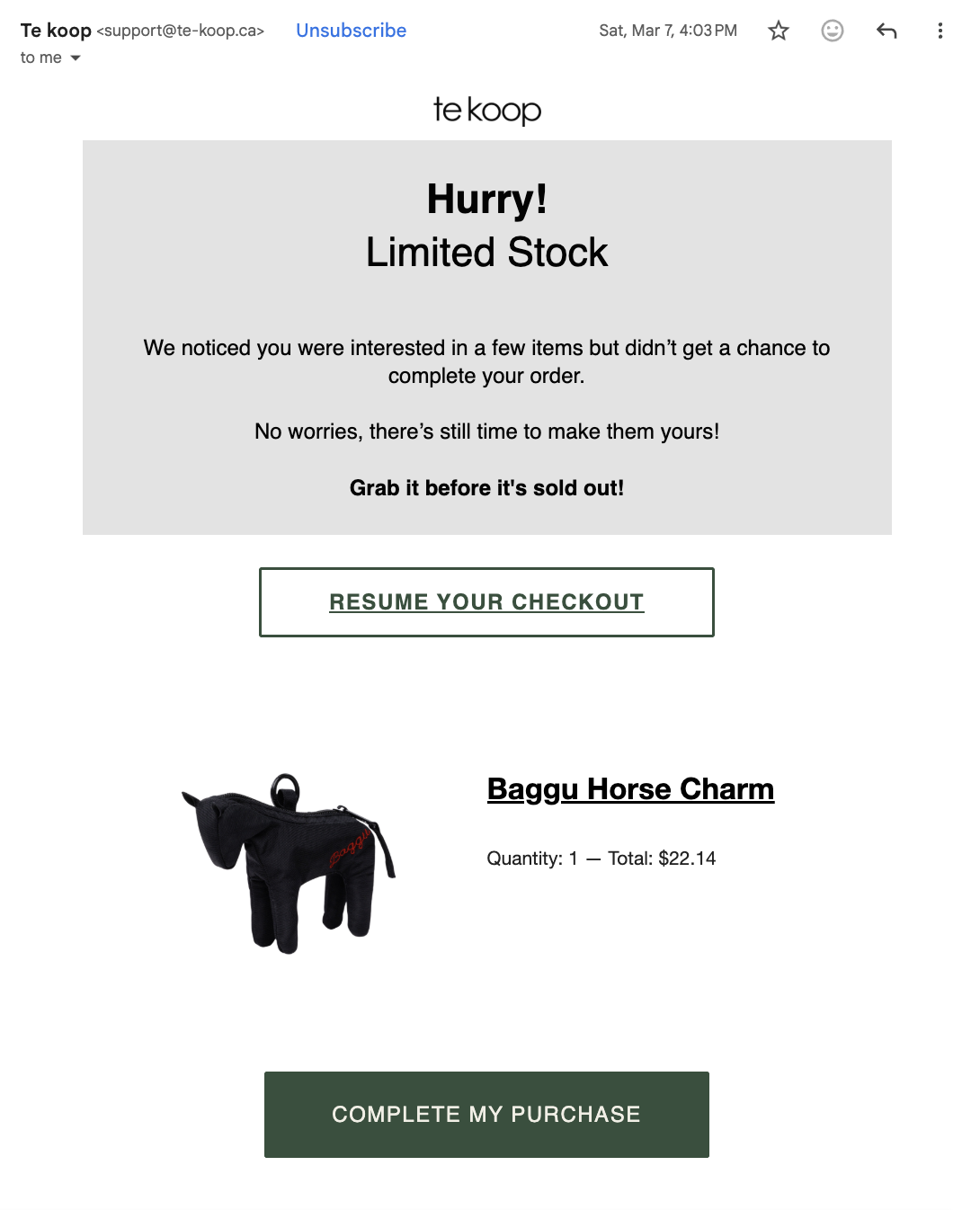 Te koop <support@te-koop.ca> Unsubscribe Sat, Mar 7, 4:03 PM
to me

te koop

Hurry!
Limited Stock

We noticed you were interested in a few items but didn't get a chance to complete your order.

No worries, there's still time to make them yours!

Grab it before it's sold out!

RESUME YOUR CHECKOUT

Baggu

Baggu Horse Charm

Quantity: 1 — Total: $22.14

COMPLETE MY PURCHASE